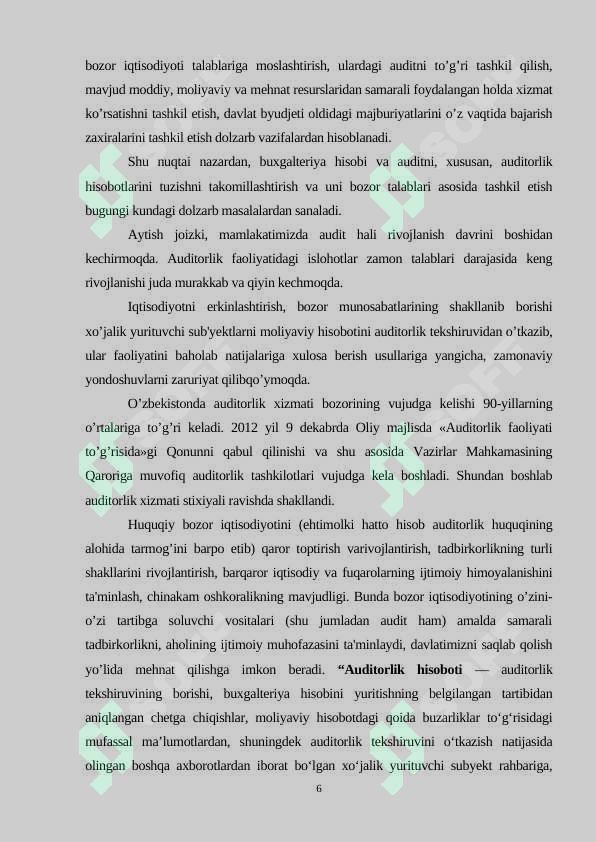 bozor iqtisodiyoti talablariga moslashtirish, ulardagi auditni to'g'ri tashkil qilish, mavjud moddiy, moliyaviy va mehnat resurslaridan samarali foydalangan holda xizmat ko'rsatishni tashkil etish, davlat byudjeti oldidagi majburiyatlarini o'z vaqtida bajarish zaxiralarini tashkil etish dolzarb vazifalardan hisoblanadi.

Shu nuqtai nazardan, buxgalteriya hisobi va auditni, xususan, auditorlik hisobotlarini tuzishni takomillashtirish va uni bozor talablari asosida tashkil etish bugungi kundagi dolzarb masalalardan sanaladi.

Aytish joizki, mamlakatimizda audit hali rivojlanish davrini boshidan kechirmoqda. Auditorlik faoliyatidagi islohotlar zamon talablari darajasida keng rivojlanishi juda murakkab va qiyin kechmoqda.

Iqtisodiyotni erkinlashtirish, bozor munosabatlarining shakllanib borishi xo'jalik yurituvchi sub'yektlarni moliyaviy hisobotini auditorlik tekshiruvidan o'tkazib, ular faoliyatini baholab natijalariga xulosa berish usullariga yangicha, zamonaviy yondoshuvlarni zaruriyat qilibqo'ymoqda.

O'zbekistonda auditorlik xizmati bozorining vujudga kelishi 90-yillarning o'rtalariga to'g'ri keladi. 2012 yil 9 dekabrda Oliy majlisda «Auditorlik faoliyati to'g'risida»gi Qonunni qabul qilinishi va shu asosida Vazirlar Mahkamasining Qaroriga muvofiq auditorlik tashkilotlari vujudga kela boshladi. Shundan boshlab auditorlik xizmati stixiyali ravishda shakllandi.

Huquqiy bozor iqtisodiyotini (ehtimolki hatto hisob auditorlik huquqining alohida tarmog'ini barpo etib) qaror toptirish varivojlantirish, tadbirkorlikning turli shakllarini rivojlantirish, barqaror iqtisodiy va fuqarolarning ijtimoiy himoyalanishini ta'minlash, chinakam oshkoralikning mavjudligi. Bunda bozor iqtisodiyotining o'zini-o'zi tartibga soluvchi vositalari (shu jumladan audit ham) amalda samarali tadbirkorlikni, aholining ijtimoiy muhofazasini ta'minlaydi, davlatimizni saqlab qolish yo'lida mehnat qilishga imkon beradi. "Auditorlik hisoboti — auditorlik tekshiruvining borishi, buxgalteriya hisobini yuritishning belgilangan tartibidan aniqlangan chetga chiqishlar, moliyaviy hisobotdagi qoida buzarliklar to'g'risidagi mufassal ma'lumotlardan, shuningdek auditorlik tekshiruvini o'tkazish natijasida olingan boshqa axborotlardan iborat bo'lgan xo'jalik yurituvchi subyekt rahbariga,

6